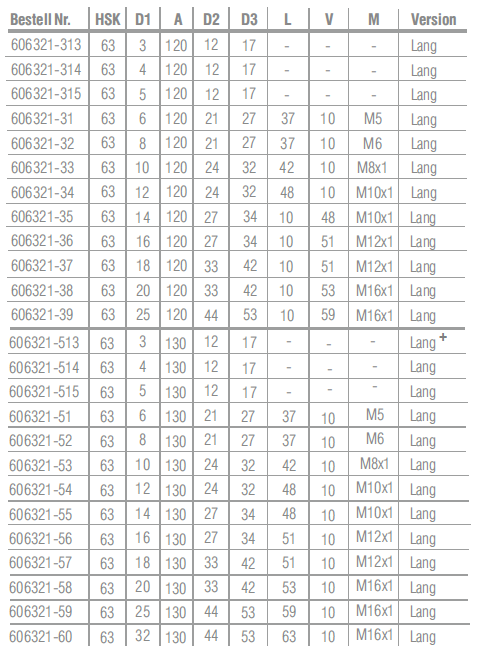 | Bestell Nr. | HSK | D1 | A | D2 | D3 | L | V | M | Version |
|---|---|---|---|---|---|---|---|---|---|
| 606321-313 | 63 | 3 | 120 | 12 | 17 | - | - | - | Lang |
| 606321-314 | 63 | 4 | 120 | 12 | 17 | - | - | - | Lang |
| 606321-315 | 63 | 5 | 120 | 12 | 17 | - | - | - | Lang |
| 606321-31 | 63 | 6 | 120 | 21 | 27 | 37 | 10 | M5 | Lang |
| 606321-32 | 63 | 8 | 120 | 21 | 27 | 37 | 10 | M6 | Lang |
| 606321-33 | 63 | 10 | 120 | 24 | 32 | 42 | 10 | M8x1 | Lang |
| 606321-34 | 63 | 12 | 120 | 24 | 32 | 48 | 10 | M10x1 | Lang |
| 606321-35 | 63 | 14 | 120 | 27 | 34 | 10 | 48 | M10x1 | Lang |
| 606321-36 | 63 | 16 | 120 | 27 | 34 | 10 | 51 | M12x1 | Lang |
| 606321-37 | 63 | 18 | 120 | 33 | 42 | 10 | 51 | M12x1 | Lang |
| 606321-38 | 63 | 20 | 120 | 33 | 42 | 10 | 53 | M16x1 | Lang |
| 606321-39 | 63 | 25 | 120 | 44 | 53 | 10 | 59 | M16x1 | Lang |
| 606321-513 | 63 | 3 | 130 | 12 | 17 | - | - | - | Lang + |
| 606321-514 | 63 | 4 | 130 | 12 | 17 | - | - | - | Lang |
| 606321-515 | 63 | 5 | 130 | 12 | 17 | - | - | - | Lang |
| 606321-51 | 63 | 6 | 130 | 21 | 27 | 37 | 10 | M5 | Lang |
| 606321-52 | 63 | 8 | 130 | 21 | 27 | 37 | 10 | M6 | Lang |
| 606321-53 | 63 | 10 | 130 | 24 | 32 | 42 | 10 | M8x1 | Lang |
| 606321-54 | 63 | 12 | 130 | 24 | 32 | 48 | 10 | M10x1 | Lang |
| 606321-55 | 63 | 14 | 130 | 27 | 34 | 48 | 10 | M10x1 | Lang |
| 606321-56 | 63 | 16 | 130 | 27 | 34 | 51 | 10 | M12x1 | Lang |
| 606321-57 | 63 | 18 | 130 | 33 | 42 | 51 | 10 | M12x1 | Lang |
| 606321-58 | 63 | 20 | 130 | 33 | 42 | 53 | 10 | M16x1 | Lang |
| 606321-59 | 63 | 25 | 130 | 44 | 53 | 59 | 10 | M16x1 | Lang |
| 606321-60 | 63 | 32 | 130 | 44 | 53 | 63 | 10 | M16x1 | Lang |